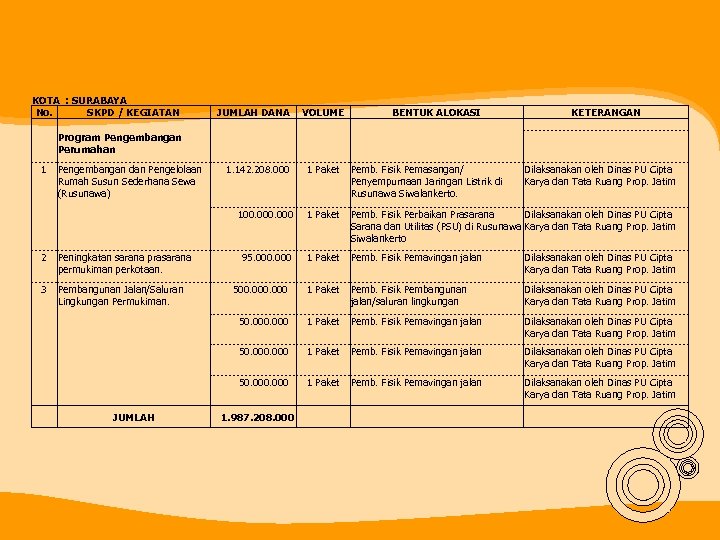 KOTA : SURABAYA

| No. | SKPD / KEGIATAN | JUMLAH DANA | VOLUME | BENTUK ALOKASI | KETERANGAN |
|---|---|---|---|---|---|
| | Program Pengembangan Perumahan | | | | |
| 1 | Pengembangan dan Pengelolaan Rumah Susun Sederhana Sewa (Rusunawa) | 1.142.208.000 | 1 Paket | Pemb. Fisik Pemasangan/ Penyempurnaan Jaringan Listrik di Rusunawa Siwalankerto. | Dilaksanakan oleh Dinas PU Cipta Karya dan Tata Ruang Prop. Jatim |
| | | 100.000.000 | 1 Paket | Pemb. Fisik Perbaikan Prasarana Sarana dan Utilitas (PSU) di Rusunawa Siwalankerto | Dilaksanakan oleh Dinas PU Cipta Karya dan Tata Ruang Prop. Jatim |
| 2 | Peningkatan sarana prasarana permukiman perkotaan. | 95.000.000 | 1 Paket | Pemb. Fisik Pemavingan jalan | Dilaksanakan oleh Dinas PU Cipta Karya dan Tata Ruang Prop. Jatim |
| 3 | Pembangunan Jalan/Saluran Lingkungan Permukiman. | 500.000.000 | 1 Paket | Pemb. Fisik Pembangunan jalan/saluran lingkungan | Dilaksanakan oleh Dinas PU Cipta Karya dan Tata Ruang Prop. Jatim |
| | | 50.000.000 | 1 Paket | Pemb. Fisik Pemavingan jalan | Dilaksanakan oleh Dinas PU Cipta Karya dan Tata Ruang Prop. Jatim |
| | | 50.000.000 | 1 Paket | Pemb. Fisik Pemavingan jalan | Dilaksanakan oleh Dinas PU Cipta Karya dan Tata Ruang Prop. Jatim |
| | | 50.000.000 | 1 Paket | Pemb. Fisik Pemavingan jalan | Dilaksanakan oleh Dinas PU Cipta Karya dan Tata Ruang Prop. Jatim |
| | JUMLAH | 1.987.208.000 | | | |